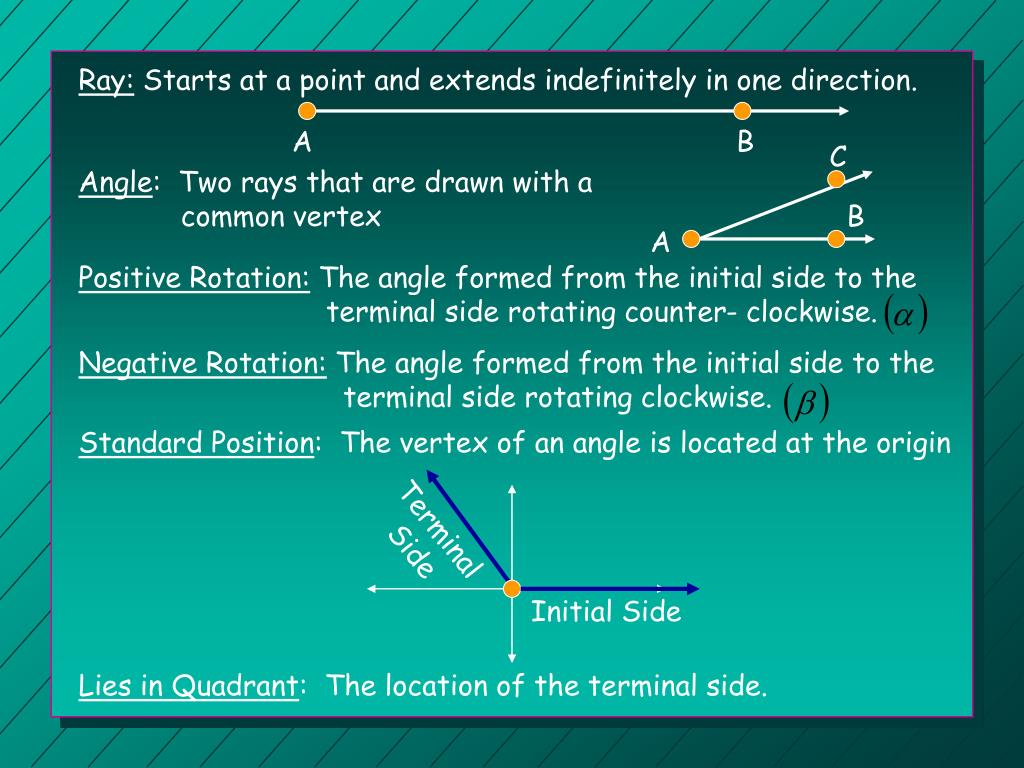 Ray: Starts at a point and extends indefinitely in one direction.

A

B

Angle: Two rays that are drawn with a common vertex

C

B

A

Positive Rotation: The angle formed from the initial side to the terminal side rotating counter- clockwise. $(\alpha)$

Negative Rotation: The angle formed from the initial side to the terminal side rotating clockwise. $(\beta)$

Standard Position: The vertex of an angle is located at the origin

Terminal Side

Initial Side

Lies in Quadrant: The location of the terminal side.